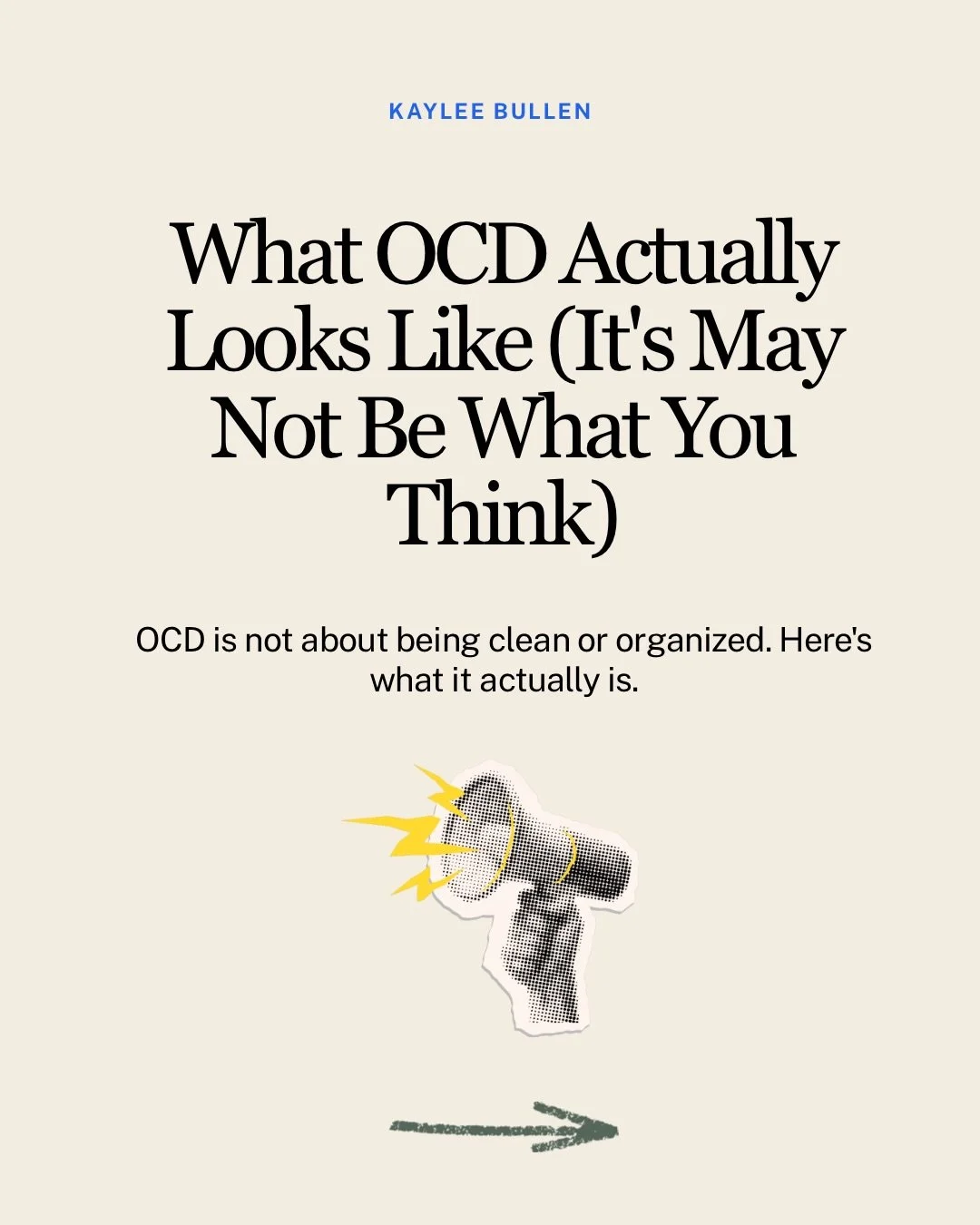 KAYLEE BULLEN

What OCD Actually Looks Like (It's May Not Be What You Think)

OCD is not about being clean or organized. Here's what it actually is.